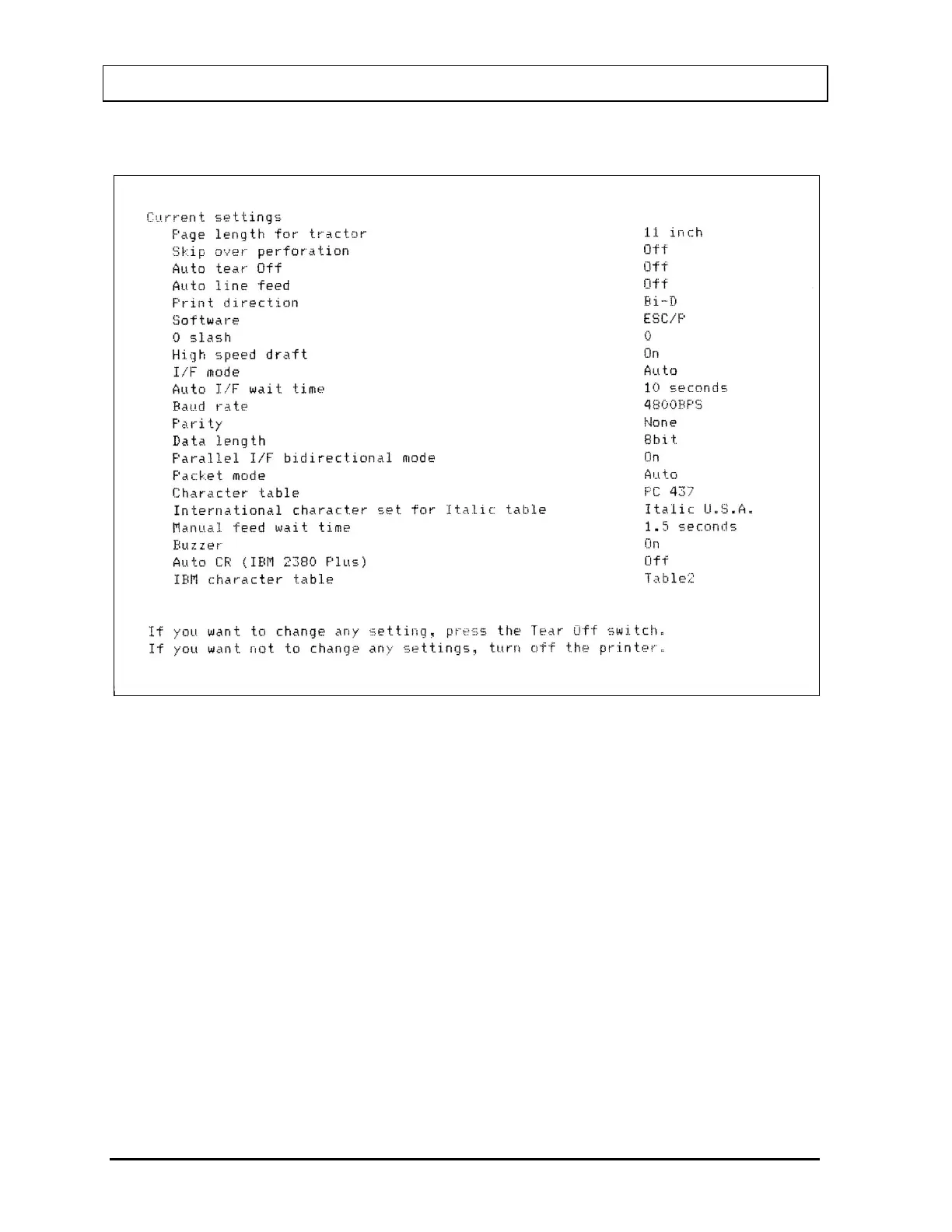 Current settings

| | |
|---|---|
| Page length for tractor | 11 inch |
| Skip over perforation | Off |
| Auto tear Off | Off |
| Auto line feed | Off |
| Print direction | Bi-D |
| Software | ESC/P |
| 0 slash | 0 |
| High speed draft | On |
| I/F mode | Auto |
| Auto I/F wait time | 10 seconds |
| Baud rate | 4800BPS |
| Parity | None |
| Data length | 8bit |
| Parallel I/F bidirectional mode | On |
| Packet mode | Auto |
| Character table | PC 437 |
| International character set for Italic table | Italic U.S.A. |
| Manual feed wait time | 1.5 seconds |
| Buzzer | On |
| Auto CR (IBM 2380 Plus) | Off |
| IBM character table | Table2 |

If you want to change any setting, press the Tear Off switch.
If you want not to change any settings, turn off the printer.